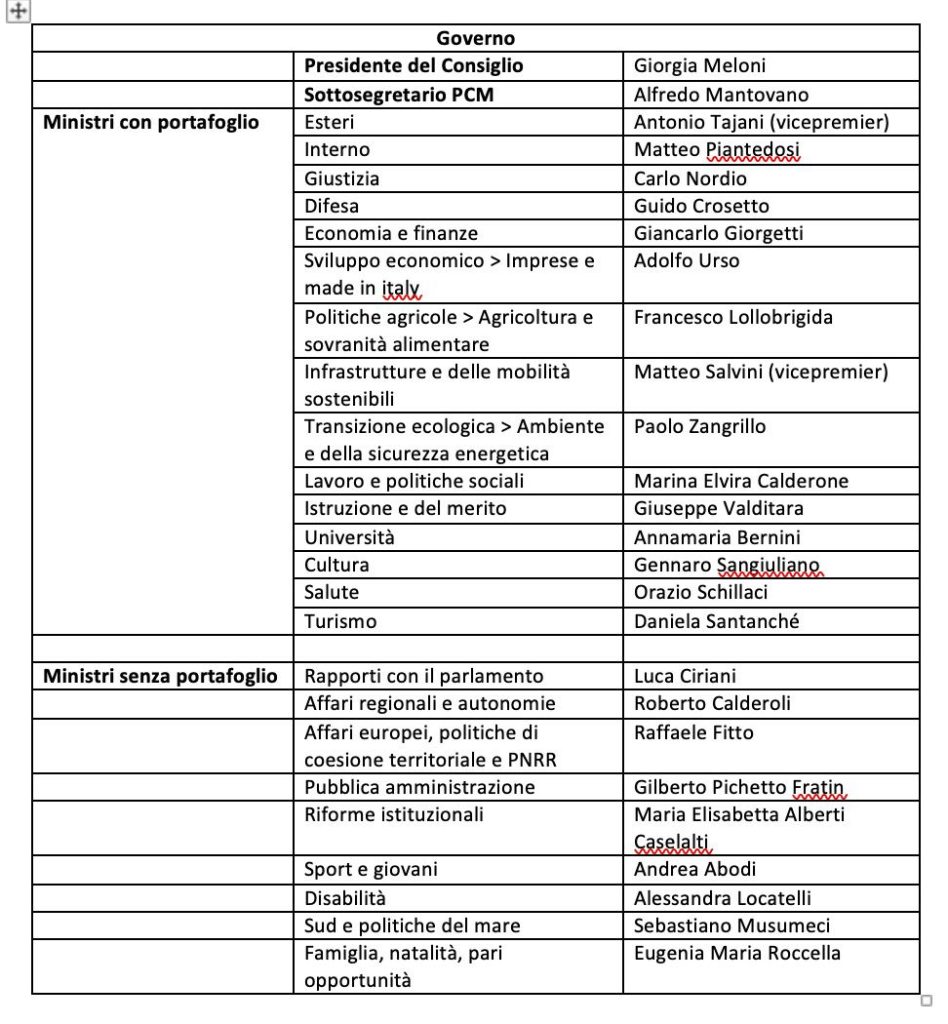 | Governo | | |
|---|---|---|
| | **Presidente del Consiglio** | Giorgia Meloni |
| | **Sottosegretario PCM** | Alfredo Mantovano |
| **Ministri con portafoglio** | Esteri | Antonio Tajani (vicepremier) |
| | Interno | Matteo Piantedosi |
| | Giustizia | Carlo Nordio |
| | Difesa | Guido Crosetto |
| | Economia e finanze | Giancarlo Giorgetti |
| | Sviluppo economico > Imprese e made in italy | Adolfo Urso |
| | Politiche agricole > Agricoltura e sovranità alimentare | Francesco Lollobrigida |
| | Infrastrutture e delle mobilità sostenibili | Matteo Salvini (vicepremier) |
| | Transizione ecologica > Ambiente e della sicurezza energetica | Paolo Zangrillo |
| | Lavoro e politiche sociali | Marina Elvira Calderone |
| | Istruzione e del merito | Giuseppe Valditara |
| | Università | Annamaria Bernini |
| | Cultura | Gennaro Sangiuliano |
| | Salute | Orazio Schillaci |
| | Turismo | Daniela Santanché |
| | | |
| **Ministri senza portafoglio** | Rapporti con il parlamento | Luca Ciriani |
| | Affari regionali e autonomie | Roberto Calderoli |
| | Affari europei, politiche di coesione territoriale e PNRR | Raffaele Fitto |
| | Pubblica amministrazione | Gilberto Pichetto Fratin |
| | Riforme istituzionali | Maria Elisabetta Alberti Caselalti |
| | Sport e giovani | Andrea Abodi |
| | Disabilità | Alessandra Locatelli |
| | Sud e politiche del mare | Sebastiano Musumeci |
| | Famiglia, natalità, pari opportunità | Eugenia Maria Roccella |